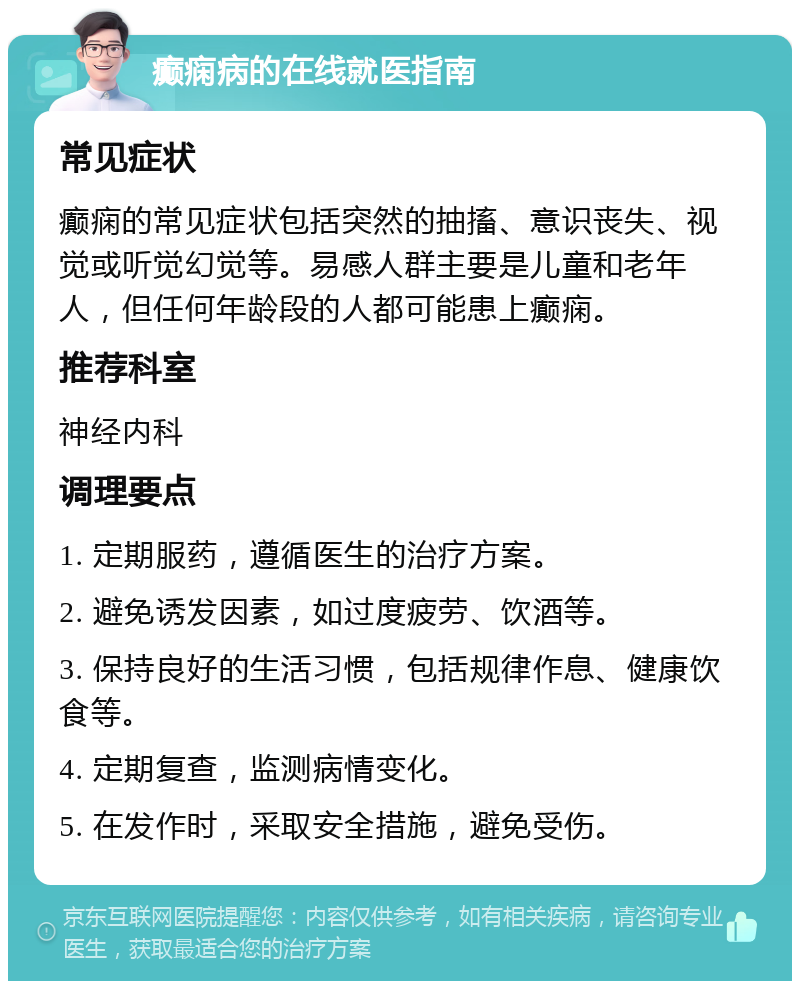 癫痫病的在线就医指南

常见症状

癫痫的常见症状包括突然的抽搐、意识丧失、视觉或听觉幻觉等。易感人群主要是儿童和老年人，但任何年龄段的人都可能患上癫痫。

推荐科室

神经内科

调理要点

1. 定期服药，遵循医生的治疗方案。

2. 避免诱发因素，如过度疲劳、饮酒等。

3. 保持良好的生活习惯，包括规律作息、健康饮食等。

4. 定期复查，监测病情变化。

5. 在发作时，采取安全措施，避免受伤。

京东互联网医院提醒您：内容仅供参考，如有相关疾病，请咨询专业医生，获取最适合您的治疗方案